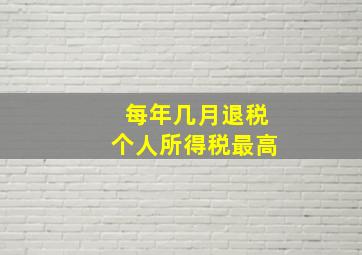 每年几月退税
个人所得税最高